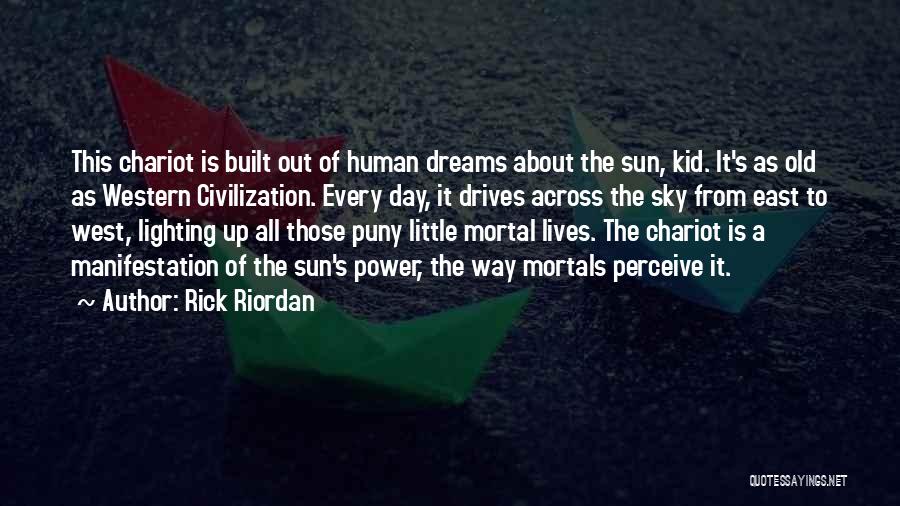 This chariot is built out of human dreams about the sun, kid. It's as old as Western Civilization. Every day, it drives across the sky from east to west, lighting up all those puny little mortal lives. The chariot is a manifestation of the sun's power, the way mortals perceive it.

~ Author: Rick Riordan

QUOTESSAYINGS.NET